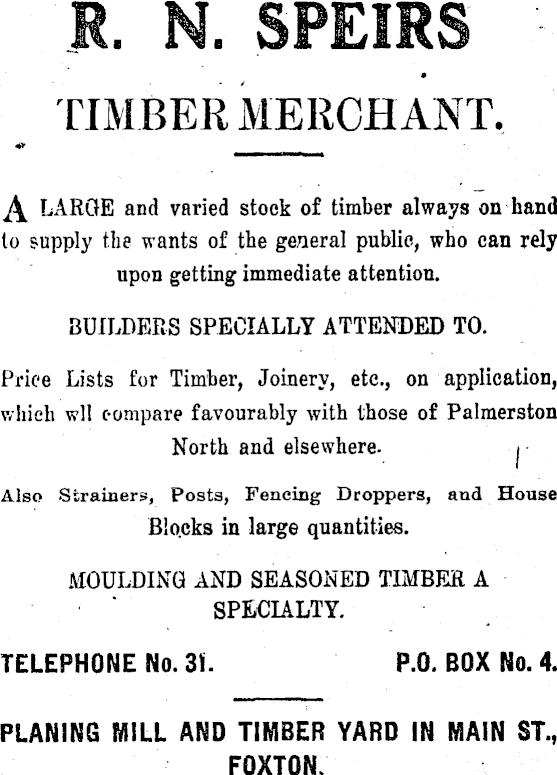 R. N. SPEIRS

TIMBER MERCHANT.

A LARGE and varied stock of timber always on hand to supply the wants of the general public, who can rely upon getting immediate attention.

BUILDERS SPECIALLY ATTENDED TO.

Price Lists for Timber, Joinery, etc., on application, which wll compare favourably with those of Palmerston North and elsewhere.

Also Strainers, Posts, Fencing Droppers, and House Blocks in large quantities.

MOULDING AND SEASONED TIMBER A SPECIALTY.

TELEPHONE No. 31. P.O. BOX No. 4.

PLANING MILL AND TIMBER YARD IN MAIN ST., FOXTON.